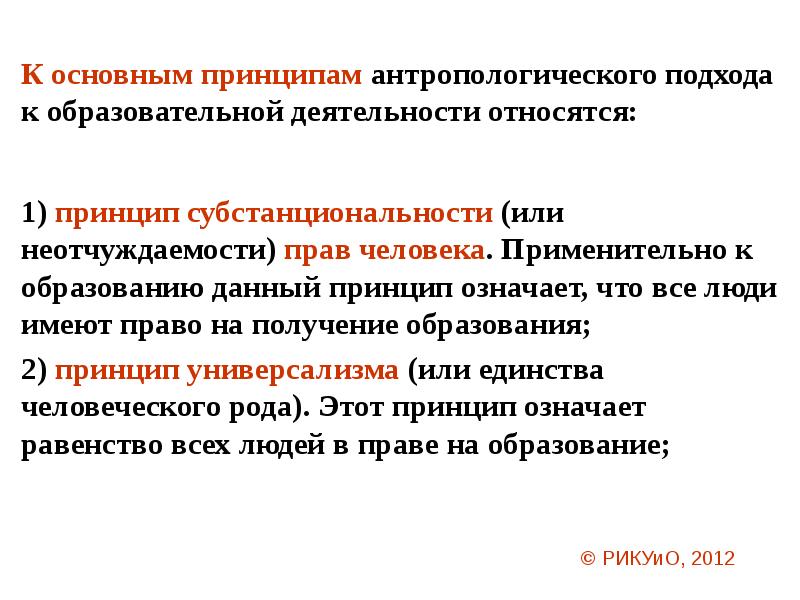 К основным принципам антропологического подхода к образовательной деятельности относятся:

1) принцип субстанциональности (или неотчуждаемости) прав человека. Применительно к образованию данный принцип означает, что все люди имеют право на получение образования;

2) принцип универсализма (или единства человеческого рода). Этот принцип означает равенство всех людей в праве на образование;

© РИКУиО, 2012